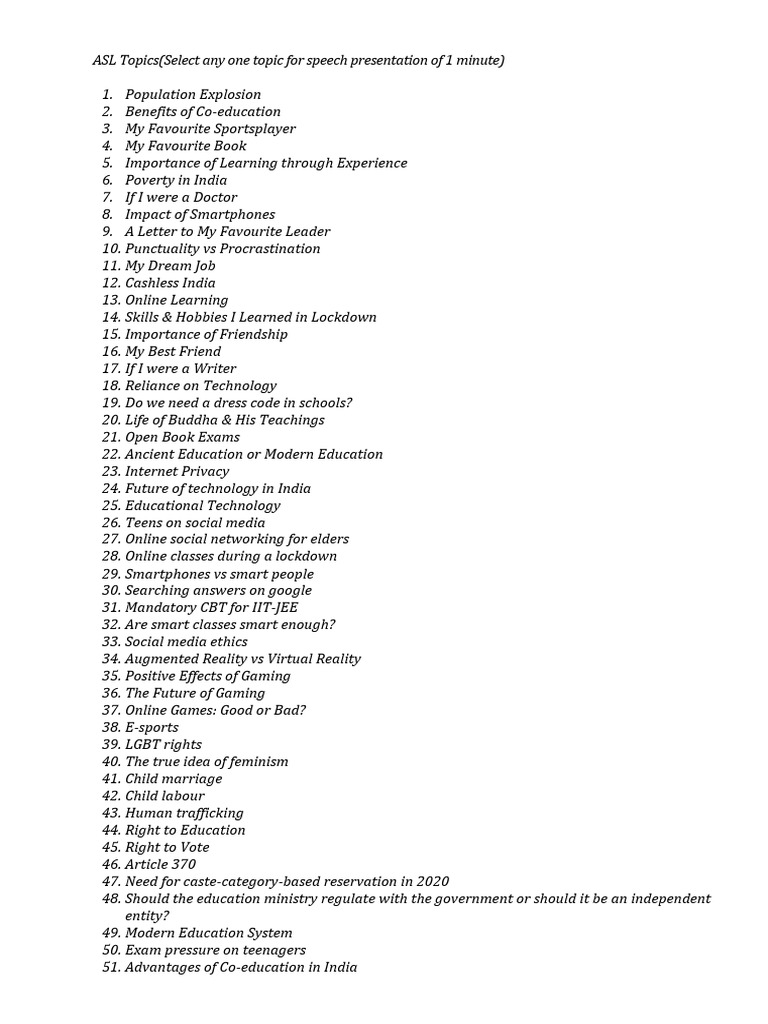 ASL Topics(Select any one topic for speech presentation of 1 minute)

1. Population Explosion
2. Benefits of Co-education
3. My Favourite Sportsplayer
4. My Favourite Book
5. Importance of Learning through Experience
6. Poverty in India
7. If I were a Doctor
8. Impact of Smartphones
9. A Letter to My Favourite Leader
10. Punctuality vs Procrastination
11. My Dream Job
12. Cashless India
13. Online Learning
14. Skills & Hobbies I Learned in Lockdown
15. Importance of Friendship
16. My Best Friend
17. If I were a Writer
18. Reliance on Technology
19. Do we need a dress code in schools?
20. Life of Buddha & His Teachings
21. Open Book Exams
22. Ancient Education or Modern Education
23. Internet Privacy
24. Future of technology in India
25. Educational Technology
26. Teens on social media
27. Online social networking for elders
28. Online classes during a lockdown
29. Smartphones vs smart people
30. Searching answers on google
31. Mandatory CBT for IIT-JEE
32. Are smart classes smart enough?
33. Social media ethics
34. Augmented Reality vs Virtual Reality
35. Positive Effects of Gaming
36. The Future of Gaming
37. Online Games: Good or Bad?
38. E-sports
39. LGBT rights
40. The true idea of feminism
41. Child marriage
42. Child labour
43. Human trafficking
44. Right to Education
45. Right to Vote
46. Article 370
47. Need for caste-category-based reservation in 2020
48. Should the education ministry regulate with the government or should it be an independent entity?
49. Modern Education System
50. Exam pressure on teenagers
51. Advantages of Co-education in India